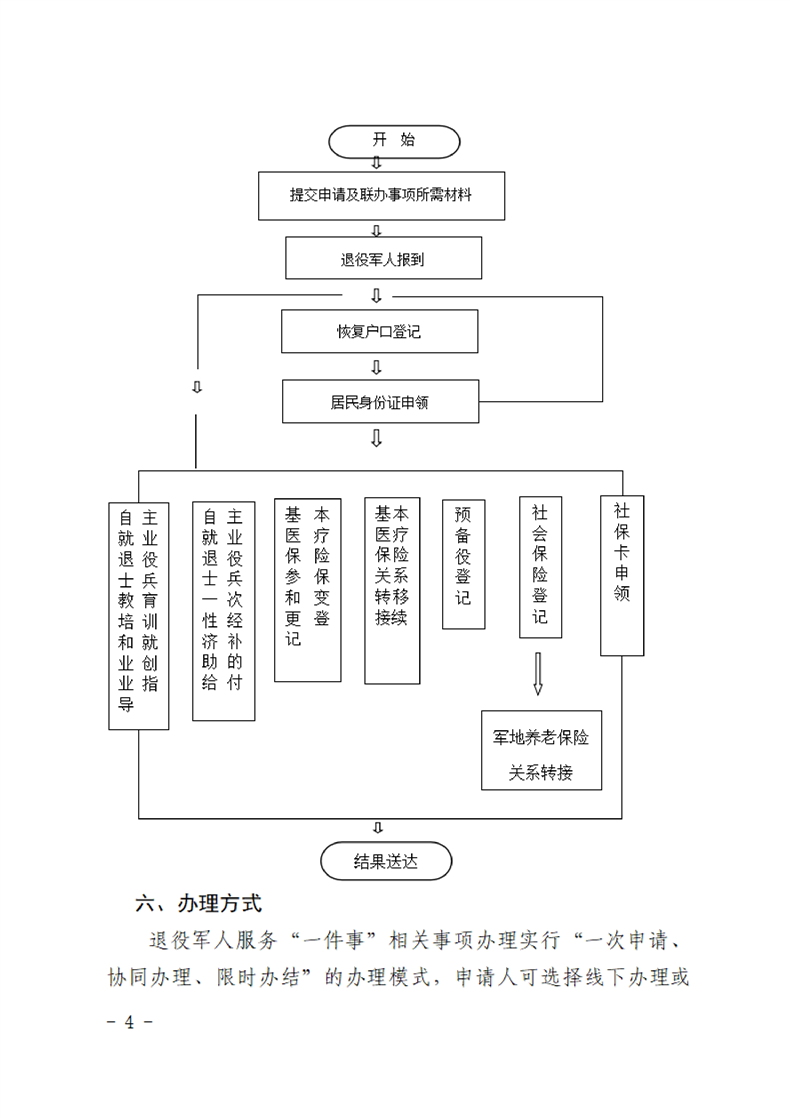 开 始

提交申请及联办事项所需材料

退役军人报到

恢复户口登记

居民身份证申领

自主就业退役士兵教育培训和就业创业指导

自主就业退役士兵一次性经济补助的给付

基本医疗保险参保和变更登记

基本医疗保险关系转移接续

预备役登记

社会保险登记

社保卡申领

军地养老保险关系转接

结果送达

六、办理方式

退役军人服务“一件事”相关事项办理实行“一次申请、协同办理、限时办结”的办理模式，申请人可选择线下办理或

- 4 -